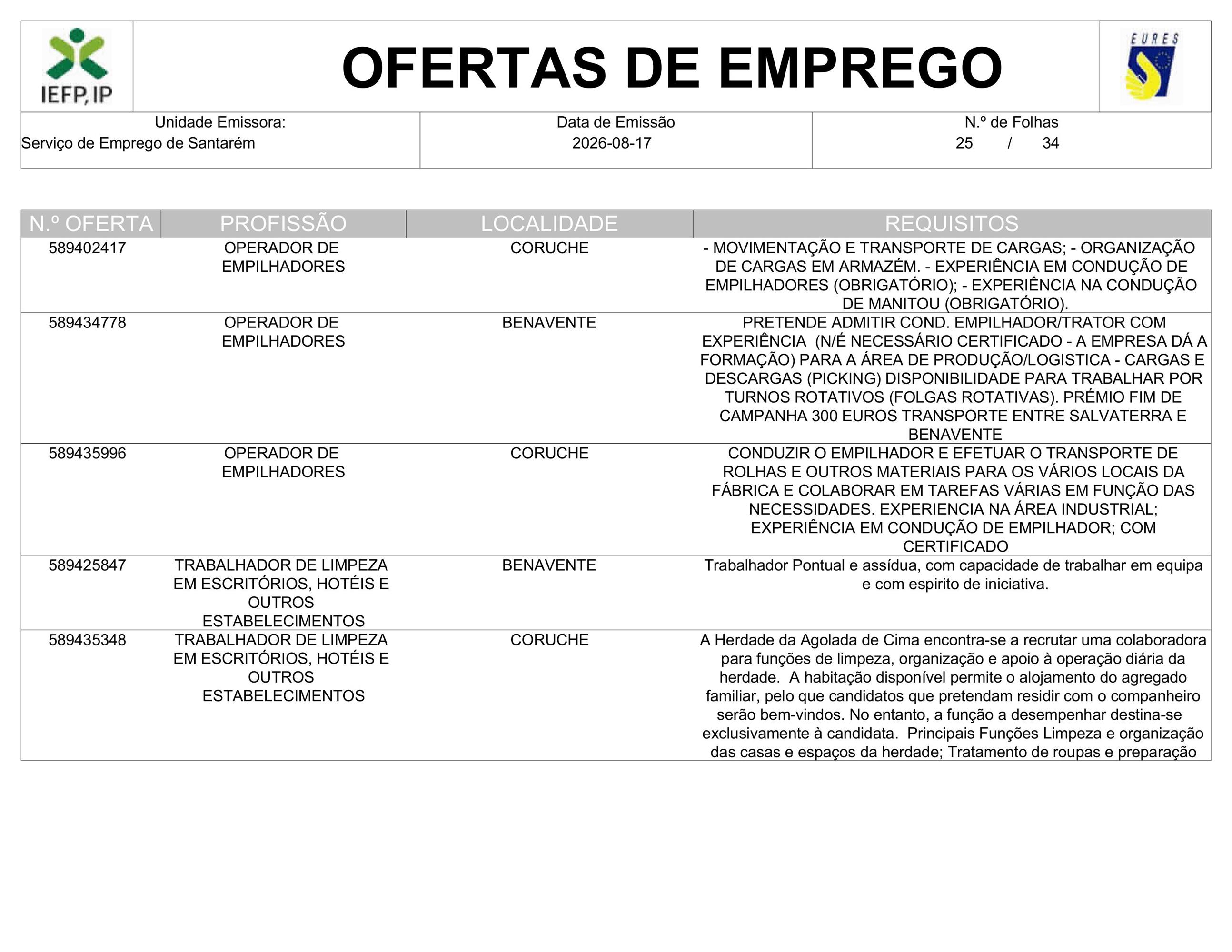 IEFP, IP

OFERTAS DE EMPREGO

EURES

| Unidade Emissora: Serviço de Emprego de Santarém | Data de Emissão 2026-08-17 | N.º de Folhas 25 / 34 |
|---|---|---|

| N.º OFERTA | PROFISSÃO | LOCALIDADE | REQUISITOS |
|---|---|---|---|
| 589402417 | OPERADOR DE EMPILHADORES | CORUCHE | - MOVIMENTAÇÃO E TRANSPORTE DE CARGAS; - ORGANIZAÇÃO DE CARGAS EM ARMAZÉM. - EXPERIÊNCIA EM CONDUÇÃO DE EMPILHADORES (OBRIGATÓRIO); - EXPERIÊNCIA NA CONDUÇÃO DE MANITOU (OBRIGATÓRIO). |
| 589434778 | OPERADOR DE EMPILHADORES | BENAVENTE | PRETENDE ADMITIR COND. EMPILHADOR/TRATOR COM EXPERIÊNCIA (N/É NECESSÁRIO CERTIFICADO - A EMPRESA DÁ A FORMAÇÃO) PARA A ÁREA DE PRODUÇÃO/LOGISTICA - CARGAS E DESCARGAS (PICKING) DISPONIBILIDADE PARA TRABALHAR POR TURNOS ROTATIVOS (FOLGAS ROTATIVAS). PRÉMIO FIM DE CAMPANHA 300 EUROS TRANSPORTE ENTRE SALVATERRA E BENAVENTE |
| 589435996 | OPERADOR DE EMPILHADORES | CORUCHE | CONDUZIR O EMPILHADOR E EFETUAR O TRANSPORTE DE ROLHAS E OUTROS MATERIAIS PARA OS VÁRIOS LOCAIS DA FÁBRICA E COLABORAR EM TAREFAS VÁRIAS EM FUNÇÃO DAS NECESSIDADES. EXPERIENCIA NA ÁREA INDUSTRIAL; EXPERIÊNCIA EM CONDUÇÃO DE EMPILHADOR; COM CERTIFICADO |
| 589425847 | TRABALHADOR DE LIMPEZA EM ESCRITÓRIOS, HOTÉIS E OUTROS ESTABELECIMENTOS | BENAVENTE | Trabalhador Pontual e assídua, com capacidade de trabalhar em equipa e com espirito de iniciativa. |
| 589435348 | TRABALHADOR DE LIMPEZA EM ESCRITÓRIOS, HOTÉIS E OUTROS ESTABELECIMENTOS | CORUCHE | A Herdade da Agolada de Cima encontra-se a recrutar uma colaboradora para funções de limpeza, organização e apoio à operação diária da herdade. A habitação disponível permite o alojamento do agregado familiar, pelo que candidatos que pretendam residir com o companheiro serão bem-vindos. No entanto, a função a desempenhar destina-se exclusivamente à candidata. Principais Funções Limpeza e organização das casas e espaços da herdade; Tratamento de roupas e preparação |